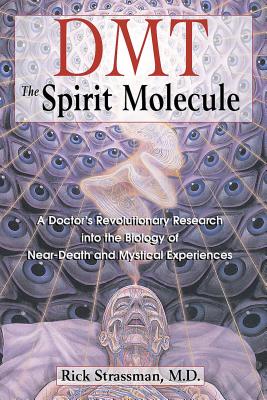 DMT
The Spirit Molecule

A Doctor's Revolutionary Research into the Biology of Near-Death and Mystical Experiences

Rick Strassman, M.D.